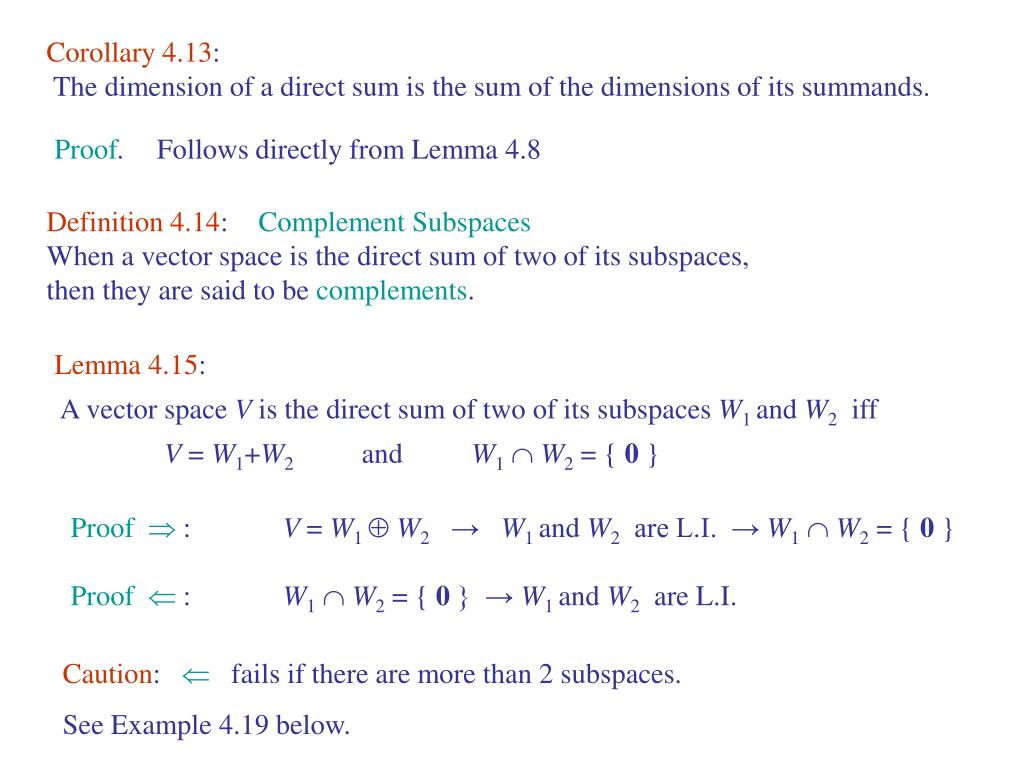 Corollary 4.13:
The dimension of a direct sum is the sum of the dimensions of its summands.

Proof. Follows directly from Lemma 4.8

Definition 4.14: Complement Subspaces
When a vector space is the direct sum of two of its subspaces, then they are said to be complements.

Lemma 4.15:
A vector space $V$ is the direct sum of two of its subspaces $W_1$ and $W_2$ iff
$V = W_1 + W_2$ and $W_1 \cap W_2 = \{ \mathbf{0} \}$

Proof $\Rightarrow$ : $V = W_1 \oplus W_2$ $\rightarrow$ $W_1$ and $W_2$ are L.I. $\rightarrow W_1 \cap W_2 = \{ \mathbf{0} \}$

Proof $\Leftarrow$ : $W_1 \cap W_2 = \{ \mathbf{0} \}$ $\rightarrow W_1$ and $W_2$ are L.I.

Caution: $\Leftarrow$ fails if there are more than 2 subspaces.

See Example 4.19 below.